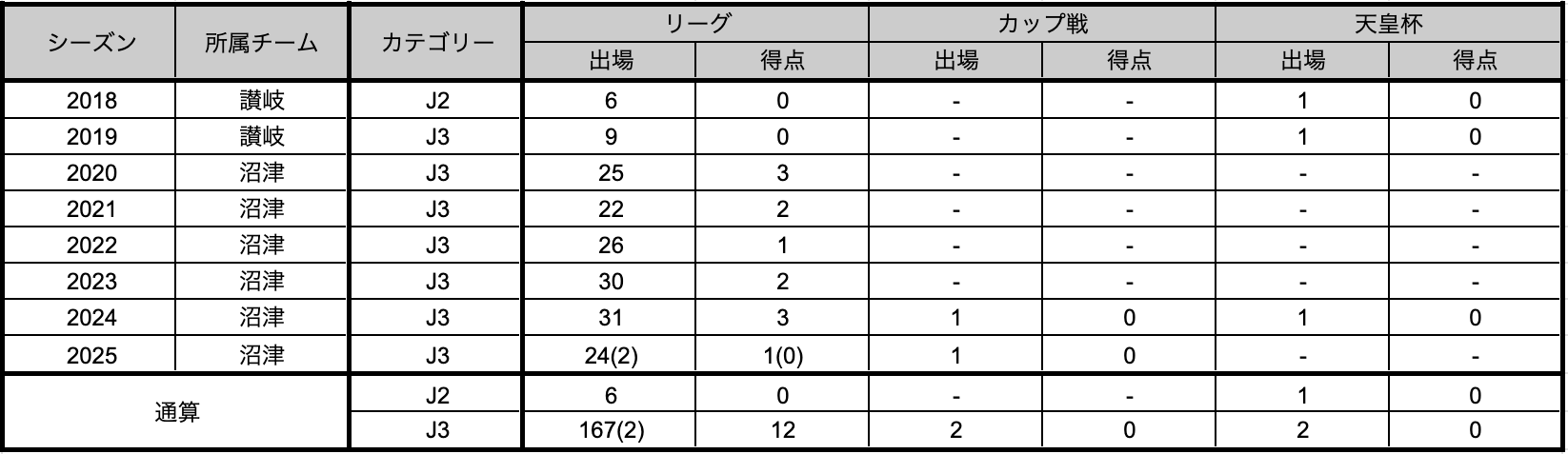 | シーズン | 所属チーム | カテゴリー | リーグ |  | カップ戦 |  | 天皇杯 |  |
|---|---|---|---|---|---|---|---|---|
|  |  |  | 出場 | 得点 | 出場 | 得点 | 出場 | 得点 |
| 2018 | 讃岐 | J2 | 6 | 0 | - | - | 1 | 0 |
| 2019 | 讃岐 | J3 | 9 | 0 | - | - | 1 | 0 |
| 2020 | 沼津 | J3 | 25 | 3 | - | - | - | - |
| 2021 | 沼津 | J3 | 22 | 2 | - | - | - | - |
| 2022 | 沼津 | J3 | 26 | 1 | - | - | - | - |
| 2023 | 沼津 | J3 | 30 | 2 | - | - | - | - |
| 2024 | 沼津 | J3 | 31 | 3 | 1 | 0 | 1 | 0 |
| 2025 | 沼津 | J3 | 24(2) | 1(0) | 1 | 0 | - | - |
| 通算 |  | J2 | 6 | 0 | - | - | 1 | 0 |
|  |  | J3 | 167(2) | 12 | 2 | 0 | 2 | 0 |